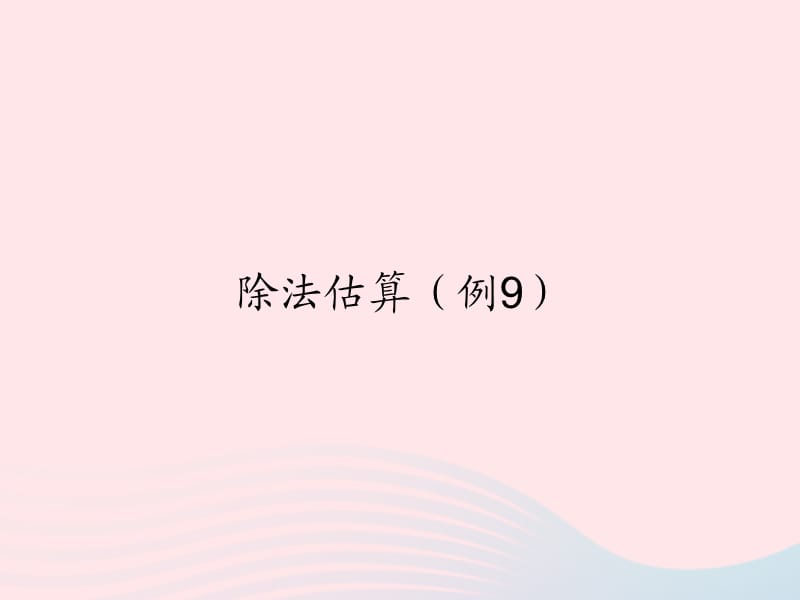 除法估算（例9）